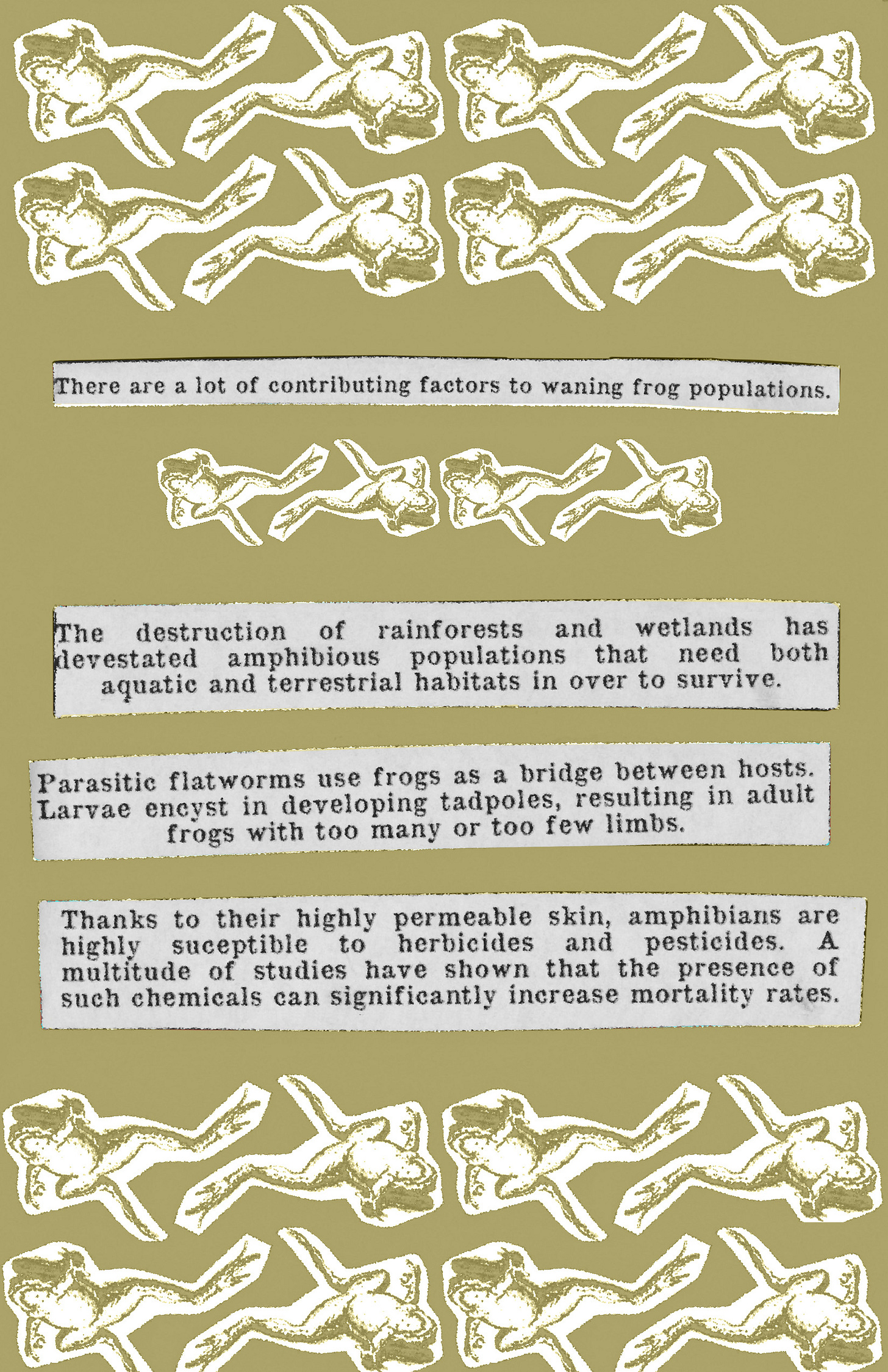 There are a lot of contributing factors to waning frog populations.

The destruction of rainforests and wetlands has devestated amphibious populations that need both aquatic and terrestrial habitats in over to survive.

Parasitic flatworms use frogs as a bridge between hosts. Larvae encyst in developing tadpoles, resulting in adult frogs with too many or too few limbs.

Thanks to their highly permeable skin, amphibians are highly suceptible to herbicides and pesticides. A multitude of studies have shown that the presence of such chemicals can significantly increase mortality rates.